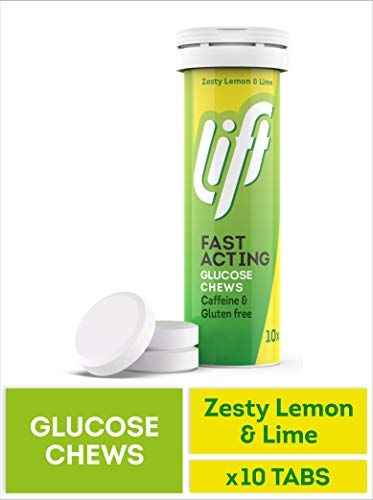 Zesty Lemon & Lime

lift

FAST ACTING
GLUCOSE CHEWS
Caffeine & Gluten free

10x

GLUCOSE CHEWS

Zesty Lemon & Lime

x10 TABS